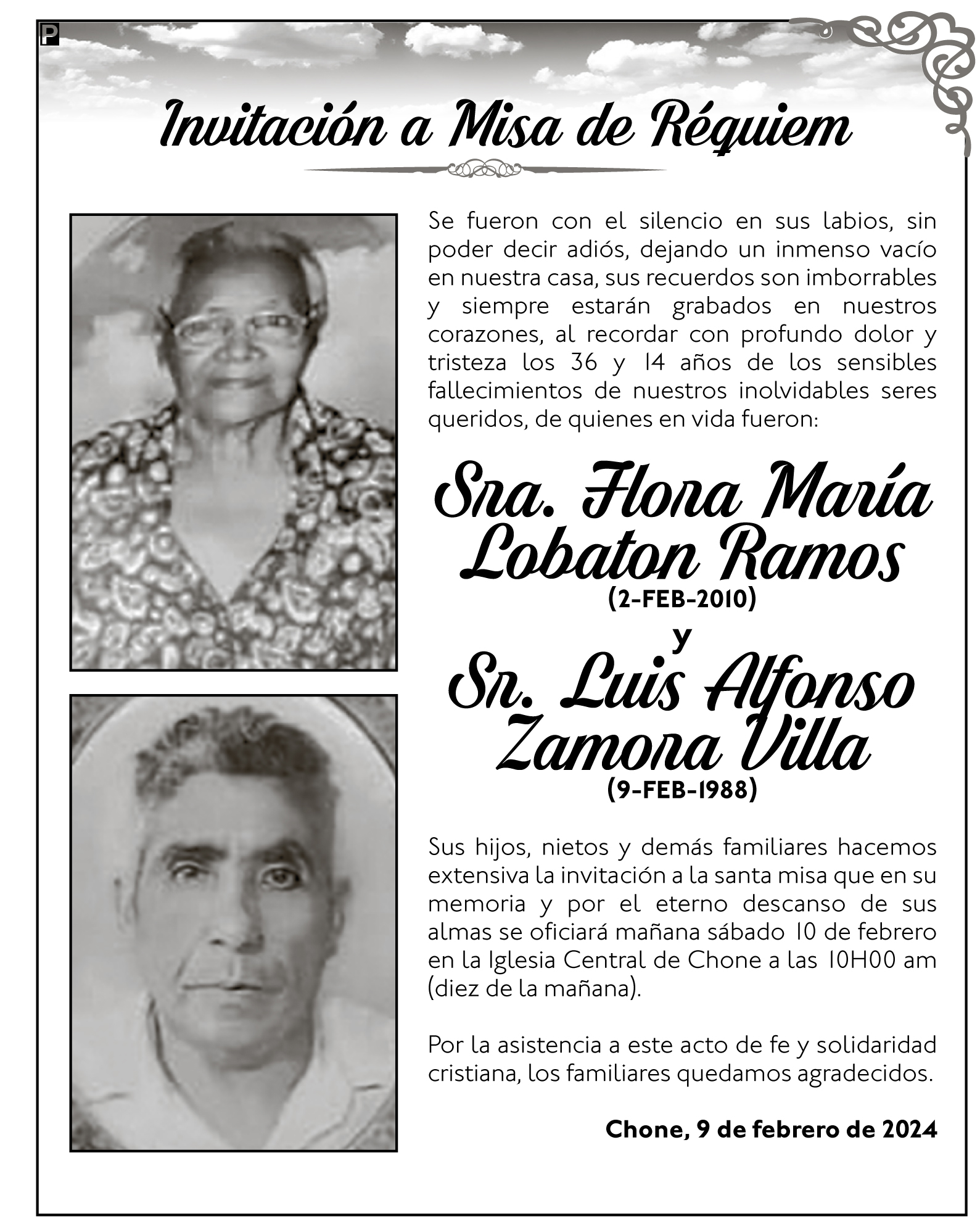 P

Invitación a Misa de Réquiem

Se fueron con el silencio en sus labios, sin poder decir adiós, dejando un inmenso vacío en nuestra casa, sus recuerdos son imborrables y siempre estarán grabados en nuestros corazones, al recordar con profundo dolor y tristeza los 36 y 14 años de los sensibles fallecimientos de nuestros inolvidables seres queridos, de quienes en vida fueron:

Sra. Flora María Lobaton Ramos
(2-FEB-2010)
y
Sr. Luis Alfonso Zamora Villa
(9-FEB-1988)

Sus hijos, nietos y demás familiares hacemos extensiva la invitación a la santa misa que en su memoria y por el eterno descanso de sus almas se oficiará mañana sábado 10 de febrero en la Iglesia Central de Chone a las 10H00 am (diez de la mañana).

Por la asistencia a este acto de fe y solidaridad cristiana, los familiares quedamos agradecidos.

Chone, 9 de febrero de 2024